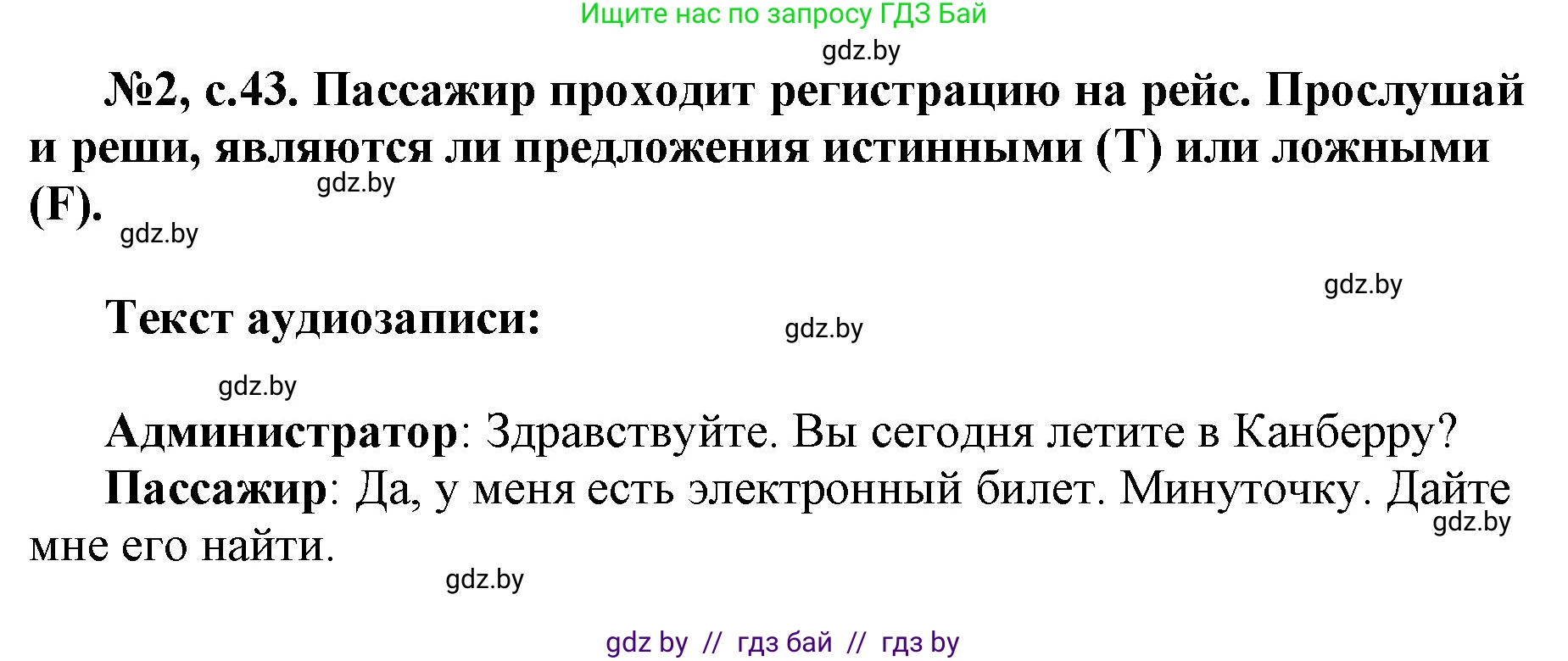 Ищите нас по запросу ГДЗ Бай

gdz.by

№2, с.43. Пассажир проходит регистрацию на рейс. Прослушай и реши, являются ли предложения истинными (T) или ложными (F).

gdz.by

gdz.by

gdz.by

Текст аудиозаписи:

gdz.by

gdz.by

Администратор: Здравствуйте. Вы сегодня летите в Канберру?

Пассажир: Да, у меня есть электронный билет. Минуточку. Дайте мне его найти.

gdz.by

gdz.by

gdz by // гдз бай // гдз by